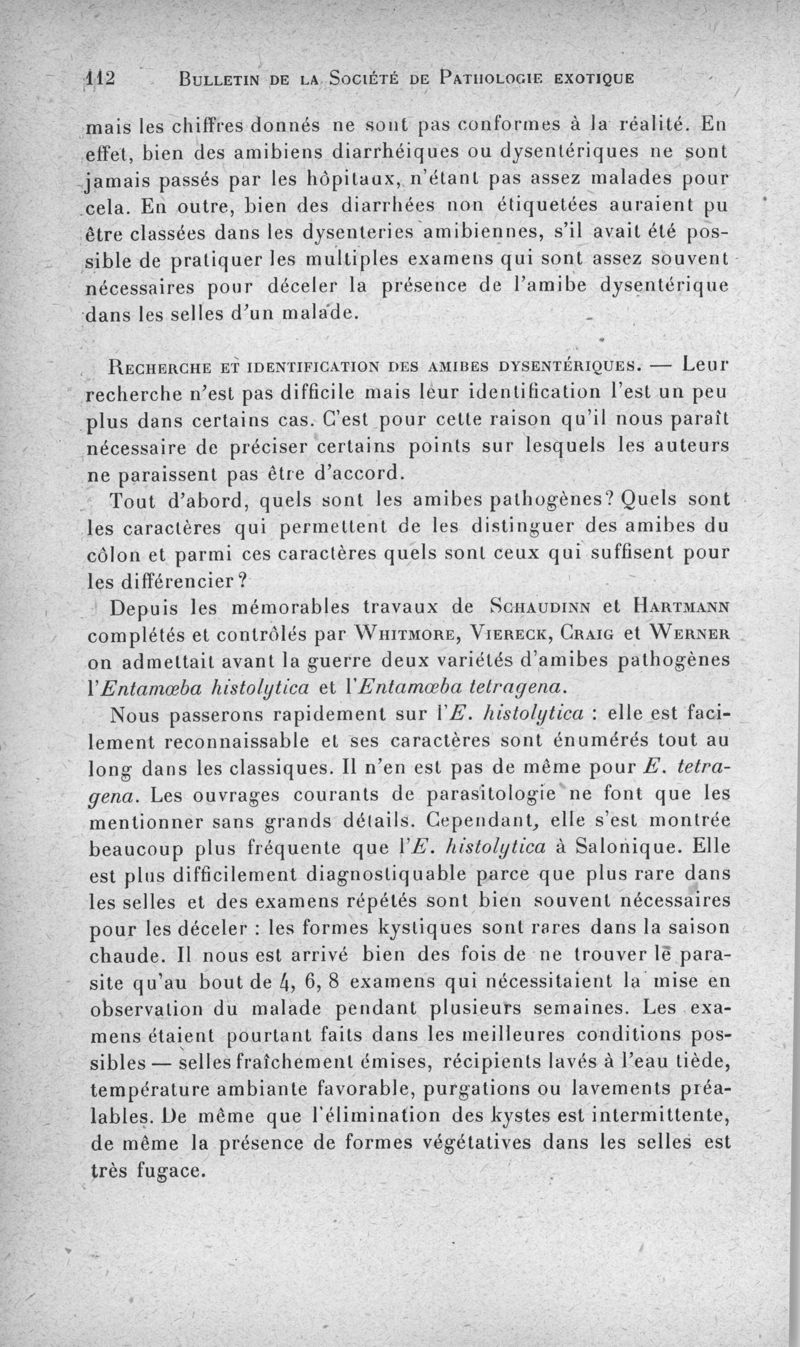 112 BULLETIN DE LA SOCIÉTÉ DE PATHOLOGIE EXOTIQUE

mais les chiffres donnés ne sont pas conformes à la réalité. En effet, bien des amibiens diarrhéiques ou dysentériques ne sont jamais passés par les hôpitaux, n'étant pas assez malades pour cela. En outre, bien des diarrhées non étiquetées auraient pu être classées dans les dysenteries amibiennes, s'il avait été possible de pratiquer les multiples examens qui sont assez souvent nécessaires pour déceler la présence de l'amibe dysentérique dans les selles d'un malade.

RECHERCHE ET IDENTIFICATION DES AMIBES DYSENTÉRIQUES. — Leur recherche n'est pas difficile mais leur identification l'est un peu plus dans certains cas. C'est pour cette raison qu'il nous paraît nécessaire de préciser certains points sur lesquels les auteurs ne paraissent pas être d'accord.

Tout d'abord, quels sont les amibes pathogènes? Quels sont les caractères qui permettent de les distinguer des amibes du côlon et parmi ces caractères quels sont ceux qui suffisent pour les différencier?

Depuis les mémorables travaux de SCHAUDINN et HARTMANN complétés et contrôlés par WHITMORE, VIERECK, CRAIG et WERNER on admettait avant la guerre deux variétés d'amibes pathogènes l'Entamœba histolytica et l'Entamœba tetragena.

Nous passerons rapidement sur l'E. histolytica : elle est facilement reconnaissable et ses caractères sont énumérés tout au long dans les classiques. Il n'en est pas de même pour E. tetragena. Les ouvrages courants de parasitologie ne font que les mentionner sans grands détails. Cependant, elle s'est montrée beaucoup plus fréquente que l'E. histolytica à Salonique. Elle est plus difficilement diagnostiquable parce que plus rare dans les selles et des examens répétés sont bien souvent nécessaires pour les déceler : les formes kystiques sont rares dans la saison chaude. Il nous est arrivé bien des fois de ne trouver le parasite qu'au bout de 4, 6, 8 examens qui nécessitaient la mise en observation du malade pendant plusieurs semaines. Les examens étaient pourtant faits dans les meilleures conditions possibles — selles fraîchement émises, récipients lavés à l'eau tiède, température ambiante favorable, purgations ou lavements préalables. De même que l'élimination des kystes est intermittente, de même la présence de formes végétatives dans les selles est très fugace.